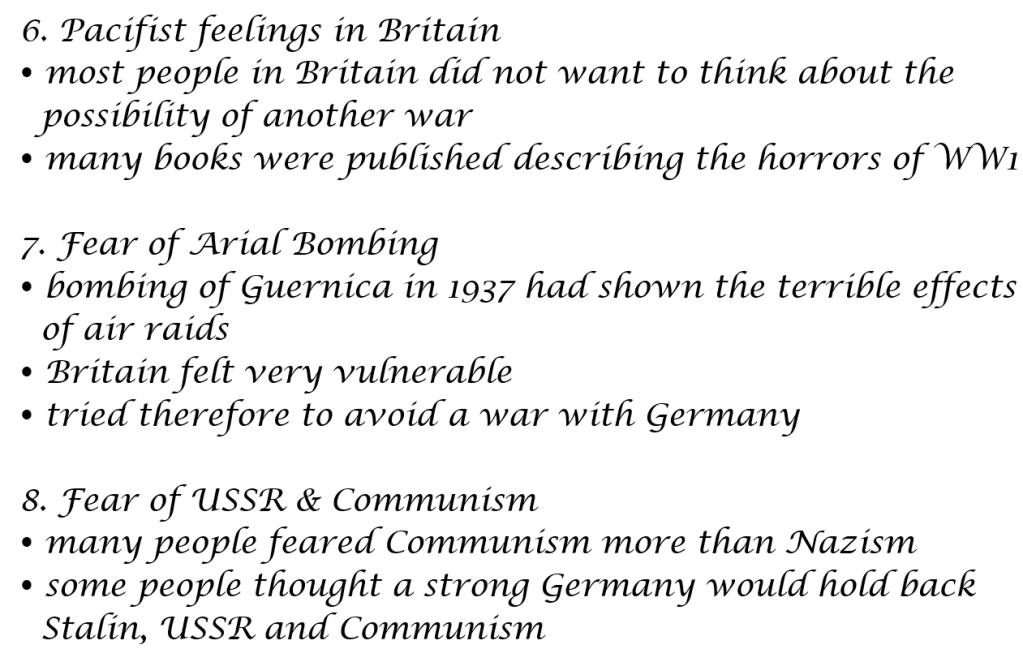 6. Pacifist feelings in Britain
• most people in Britain did not want to think about the possibility of another war
• many books were published describing the horrors of WW1

7. Fear of Arial Bombing
• bombing of Guernica in 1937 had shown the terrible effects of air raids
• Britain felt very vulnerable
• tried therefore to avoid a war with Germany

8. Fear of USSR & Communism
• many people feared Communism more than Nazism
• some people thought a strong Germany would hold back Stalin, USSR and Communism